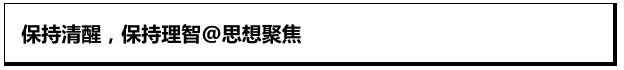 保持清醒，保持理智@思想聚焦